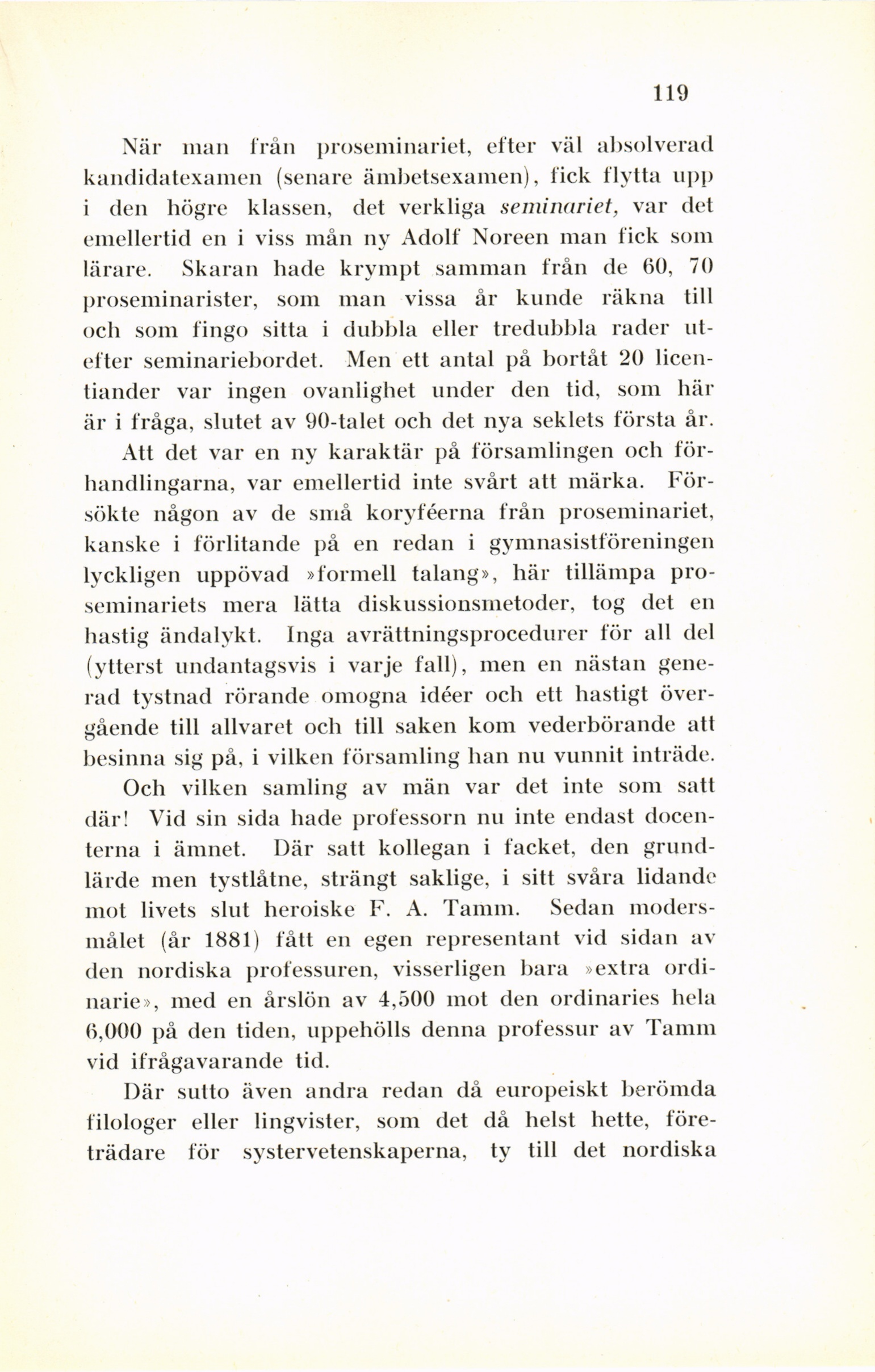 119

När man från proseminariet, efter väl absolverad kandidatexamen (senare ämbetsexamen), fick flytta upp i den högre klassen, det verkliga seminariet, var det emellertid en i viss mån ny Adolf Noreen man fick som lärare. Skaran hade krympt samman från de 60, 70 proseminarister, som man vissa år kunde räkna till och som fingo sitta i dubbla eller tredubbla rader utefter seminariebordet. Men ett antal på bortåt 20 licentiander var ingen ovanlighet under den tid, som här är i fråga, slutet av 90-talet och det nya seklets första år.

Att det var en ny karaktär på församlingen och förhandlingarna, var emellertid inte svårt att märka. Försökte någon av de små koryféerna från proseminariet, kanske i förlitande på en redan i gymnasistföreningen lyckligen uppövad »formell talang», här tillämpa proseminariets mera lätta diskussionsmetoder, tog det en hastig ändalykt. Inga avrättningsprocedurer för all del (ytterst undantagsvis i varje fall), men en nästan generad tystnad rörande omogna idéer och ett hastigt övergående till allvaret och till saken kom vederbörande att besinna sig på, i vilken församling han nu vunnit inträde.

Och vilken samling av män var det inte som satt där! Vid sin sida hade professorn nu inte endast docenterna i ämnet. Där satt kollegan i facket, den grundlärde men tystlåtne, strängt saklige, i sitt svåra lidande mot livets slut heroiske F. A. Tamm. Sedan modersmålet (år 1881) fått en egen representant vid sidan av den nordiska professuren, visserligen bara »extra ordinarie», med en årslön av 4,500 mot den ordinaries hela 6,000 på den tiden, uppehölls denna professur av Tamm vid ifrågavarande tid.

Där sutto även andra redan då europeiskt berömda filologer eller lingvister, som det då helst hette, företrädare för systervetenskaperna, ty till det nordiska